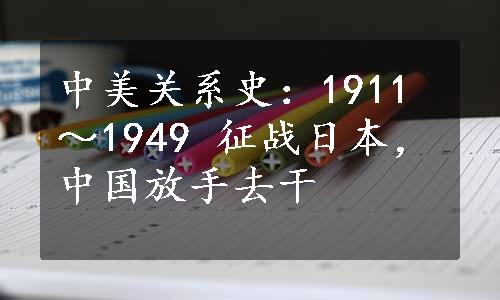 中美关系史：1911～1949 征战日本，中国放手去干